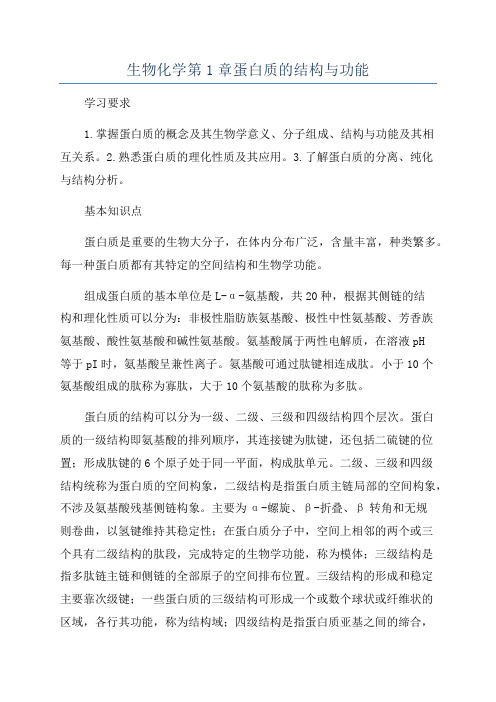 生物化学第1章蛋白质的结构与功能

学习要求

1.掌握蛋白质的概念及其生物学意义、分子组成、结构与功能及其相互关系。2.熟悉蛋白质的理化性质及其应用。3.了解蛋白质的分离、纯化与结构分析。

基本知识点

蛋白质是重要的生物大分子，在体内分布广泛，含量丰富，种类繁多。每一种蛋白质都有其特定的空间结构和生物学功能。

组成蛋白质的基本单位是L-α-氨基酸，共20种，根据其侧链的结构和理化性质可以分为：非极性脂肪族氨基酸、极性中性氨基酸、芳香族氨基酸、酸性氨基酸和碱性氨基酸。氨基酸属于两性电解质，在溶液pH等于pI时，氨基酸呈兼性离子。氨基酸可通过肽键相连成肽。小于10个氨基酸组成的肽称为寡肽，大于10个氨基酸的肽称为多肽。

蛋白质的结构可以分为一级、二级、三级和四级结构四个层次。蛋白质的一级结构即氨基酸的排列顺序，其连接键为肽键，还包括二硫键的位置；形成肽键的6个原子处于同一平面，构成肽单元。二级、三级和四级结构统称为蛋白质的空间构象，二级结构是指蛋白质主链局部的空间构象，不涉及氨基酸残基侧链构象。主要为α-螺旋、β-折叠、β转角和无规则卷曲，以氢键维持其稳定性；在蛋白质分子中，空间上相邻的两个或三个具有二级结构的肽段，完成特定的生物学功能，称为模体；三级结构是指多肽链主链和侧链的全部原子的空间排布位置。三级结构的形成和稳定主要靠次级键；一些蛋白质的三级结构可形成一个或数个球状或纤维状的区域，各行其功能，称为结构域；四级结构是指蛋白质亚基之间的缔合，